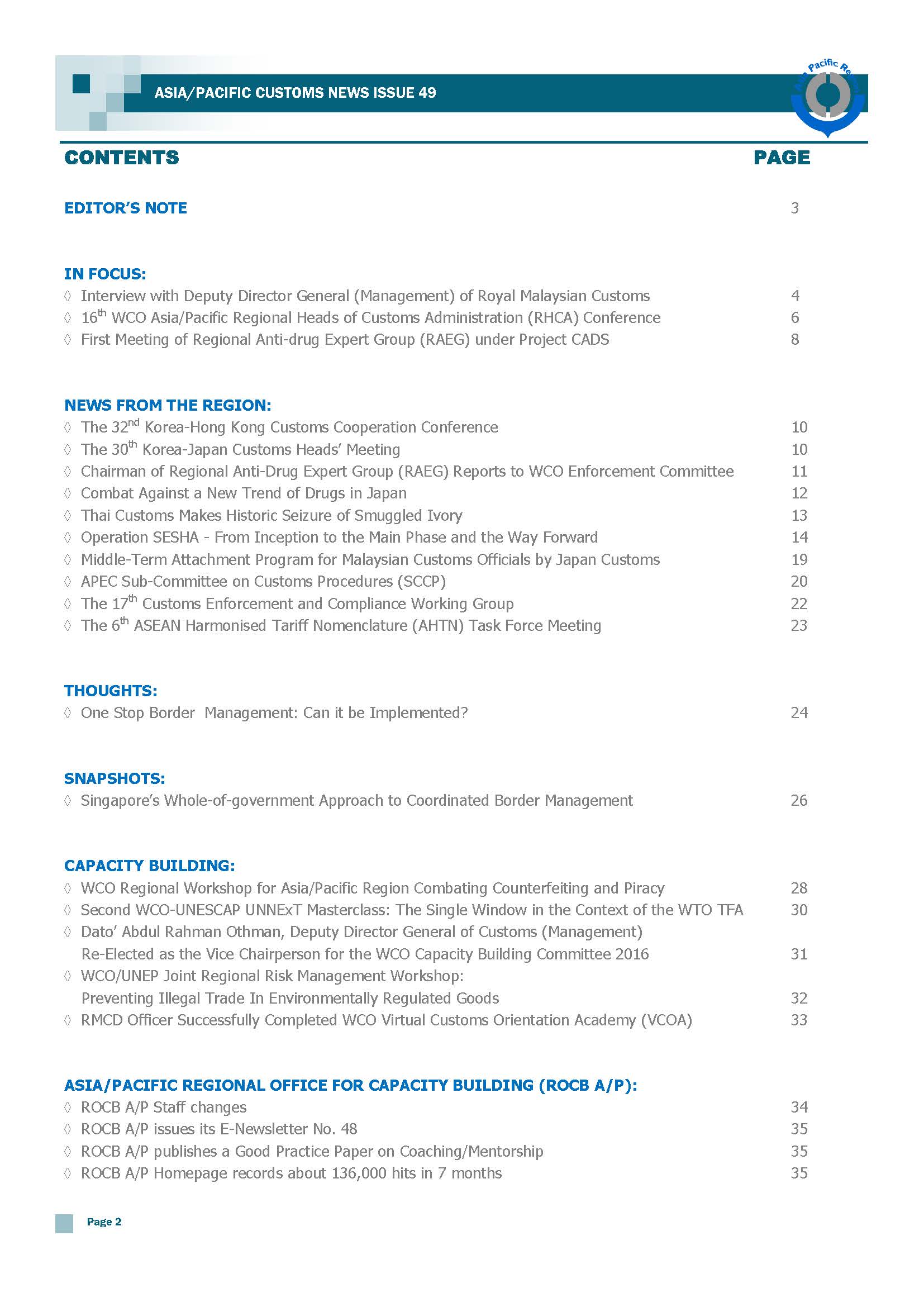 ASIA/PACIFIC CUSTOMS NEWS ISSUE 49

Pacific Re

CONTENTS PAGE

EDITOR'S NOTE 3

IN FOCUS:
◊ Interview with Deputy Director General (Management) of Royal Malaysian Customs 4
◊ 16$^{th}$ WCO Asia/Pacific Regional Heads of Customs Administration (RHCA) Conference 6
◊ First Meeting of Regional Anti-drug Expert Group (RAEG) under Project CADS 8

NEWS FROM THE REGION:
◊ The 32$^{nd}$ Korea-Hong Kong Customs Cooperation Conference 10
◊ The 30$^{th}$ Korea-Japan Customs Heads' Meeting 10
◊ Chairman of Regional Anti-Drug Expert Group (RAEG) Reports to WCO Enforcement Committee 11
◊ Combat Against a New Trend of Drugs in Japan 12
◊ Thai Customs Makes Historic Seizure of Smuggled Ivory 13
◊ Operation SESHA - From Inception to the Main Phase and the Way Forward 14
◊ Middle-Term Attachment Program for Malaysian Customs Officials by Japan Customs 19
◊ APEC Sub-Committee on Customs Procedures (SCCP) 20
◊ The 17$^{th}$ Customs Enforcement and Compliance Working Group 22
◊ The 6$^{th}$ ASEAN Harmonised Tariff Nomenclature (AHTN) Task Force Meeting 23

THOUGHTS:
◊ One Stop Border Management: Can it be Implemented? 24

SNAPSHOTS:
◊ Singapore's Whole-of-government Approach to Coordinated Border Management 26

CAPACITY BUILDING:
◊ WCO Regional Workshop for Asia/Pacific Region Combating Counterfeiting and Piracy 28
◊ Second WCO-UNESCAP UNNExT Masterclass: The Single Window in the Context of the WTO TFA 30
◊ Dato' Abdul Rahman Othman, Deputy Director General of Customs (Management) Re-Elected as the Vice Chairperson for the WCO Capacity Building Committee 2016 31
◊ WCO/UNEP Joint Regional Risk Management Workshop: Preventing Illegal Trade In Environmentally Regulated Goods 32
◊ RMCD Officer Successfully Completed WCO Virtual Customs Orientation Academy (VCOA) 33

ASIA/PACIFIC REGIONAL OFFICE FOR CAPACITY BUILDING (ROCB A/P):
◊ ROCB A/P Staff changes 34
◊ ROCB A/P issues its E-Newsletter No. 48 35
◊ ROCB A/P publishes a Good Practice Paper on Coaching/Mentorship 35
◊ ROCB A/P Homepage records about 136,000 hits in 7 months 35

Page 2